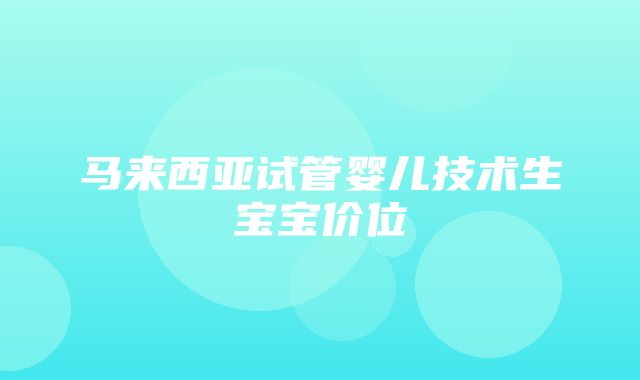 马来西亚试管婴儿技术生宝宝价位